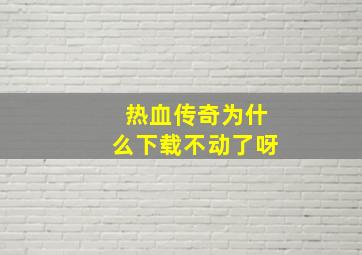 热血传奇为什么下载不动了呀